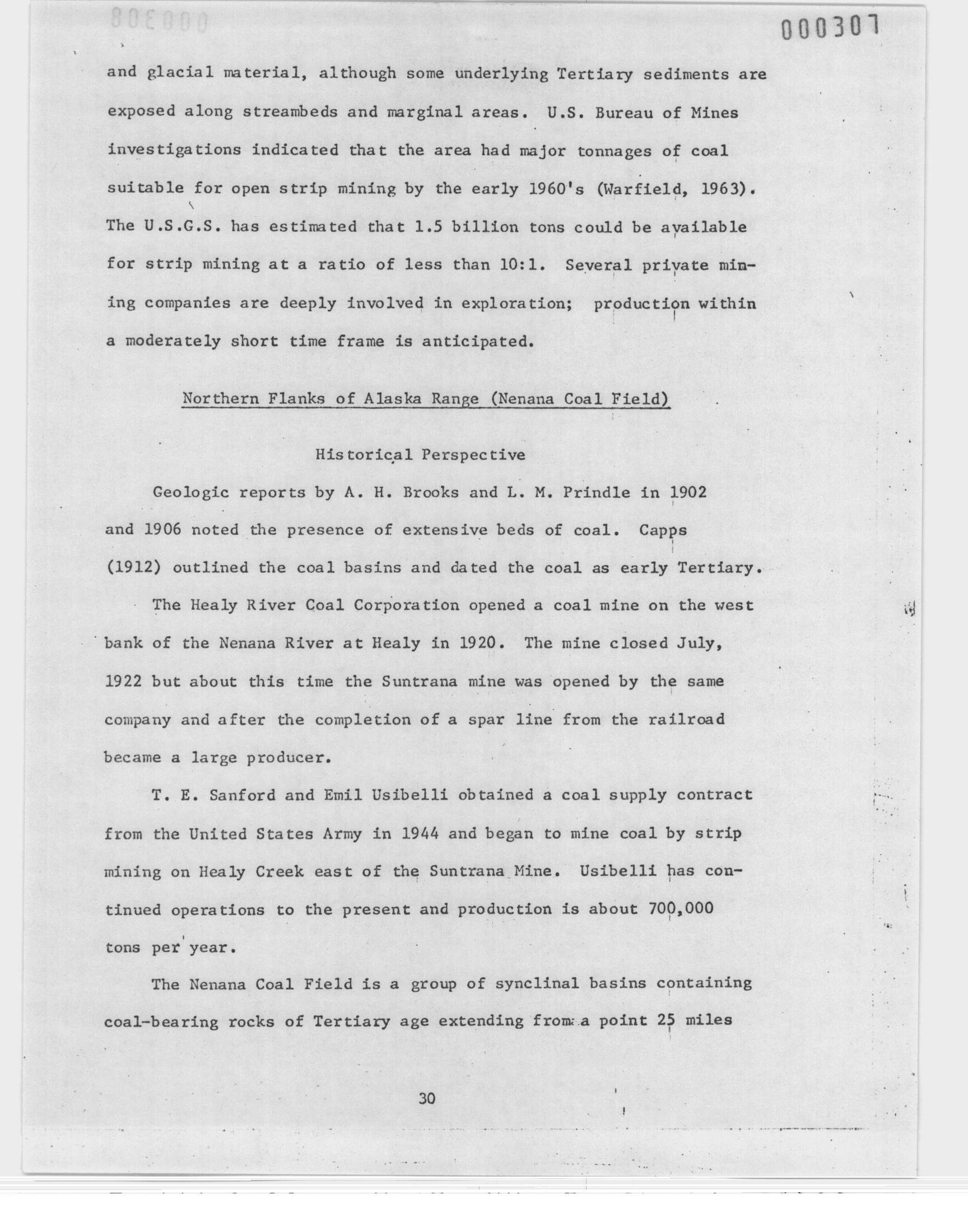 000307

and glacial material, although some underlying Tertiary sediments are exposed along streambeds and marginal areas. U.S. Bureau of Mines investigations indicated that the area had major tonnages of coal suitable for open strip mining by the early 1960's (Warfield, 1963). The U.S.G.S. has estimated that 1.5 billion tons could be available for strip mining at a ratio of less than 10:1. Several private mining companies are deeply involved in exploration; production within a moderately short time frame is anticipated.

Northern Flanks of Alaska Range (Nenana Coal Field)

Historical Perspective

Geologic reports by A. H. Brooks and L. M. Prindle in 1902 and 1906 noted the presence of extensive beds of coal. Capps (1912) outlined the coal basins and dated the coal as early Tertiary.

The Healy River Coal Corporation opened a coal mine on the west bank of the Nenana River at Healy in 1920. The mine closed July, 1922 but about this time the Suntrana mine was opened by the same company and after the completion of a spar line from the railroad became a large producer.

T. E. Sanford and Emil Usibelli obtained a coal supply contract from the United States Army in 1944 and began to mine coal by strip mining on Healy Creek east of the Suntrana Mine. Usibelli has continued operations to the present and production is about 700,000 tons per year.

The Nenana Coal Field is a group of synclinal basins containing coal-bearing rocks of Tertiary age extending from a point 25 miles

30